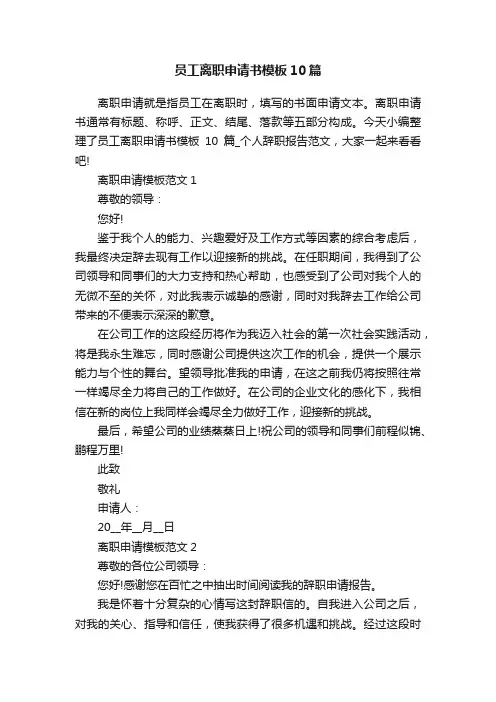 员工离职申请书模板10篇

离职申请就是指员工在离职时，填写的书面申请文本。离职申请书通常有标题、称呼、正文、结尾、落款等五部分构成。今天小编整理了员工离职申请书模板 10 篇_个人辞职报告范文，大家一起来看看吧!

离职申请模板范文 1

尊敬的领导：

您好!

鉴于我个人的能力、兴趣爱好及工作方式等因素的综合考虑后，我最终决定辞去现有工作以迎接新的挑战。在任职期间，我得到了公司领导和同事们的大力支持和热心帮助，也感受到了公司对我个人的无微不至的关怀，对此我表示诚挚的感谢，同时对我辞去工作给公司带来的不便表示深深的歉意。

在公司工作的这段经历将作为我迈入社会的第一次社会实践活动，将是我永生难忘，同时感谢公司提供这次工作的机会，提供一个展示能力与个性的舞台。望领导批准我的申请，在这之前我仍将按照往常一样竭尽全力将自己的工作做好。在公司的企业文化的感化下，我相信在新的岗位上我同样会竭尽全力做好工作，迎接新的挑战。

最后，希望公司的业绩蒸蒸日上!祝公司的领导和同事们前程似锦、鹏程万里!

此致

敬礼

申请人：

20__年__月__日

离职申请模板范文 2

尊敬的各位公司领导：

您好!感谢您在百忙之中抽出时间阅读我的辞职申请报告。

我是怀着十分复杂的心情写这封辞职信的。自我进入公司之后，对我的关心、指导和信任，使我获得了很多机遇和挑战。经过这段时